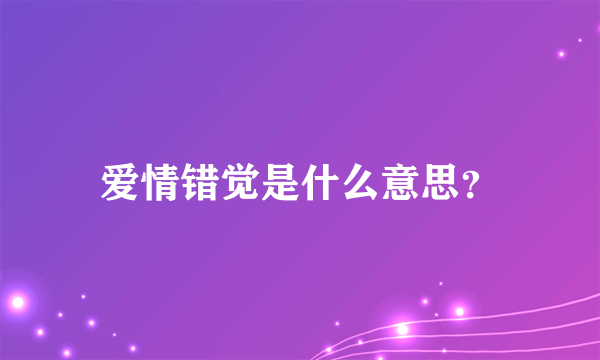 爱情错觉是什么意思？